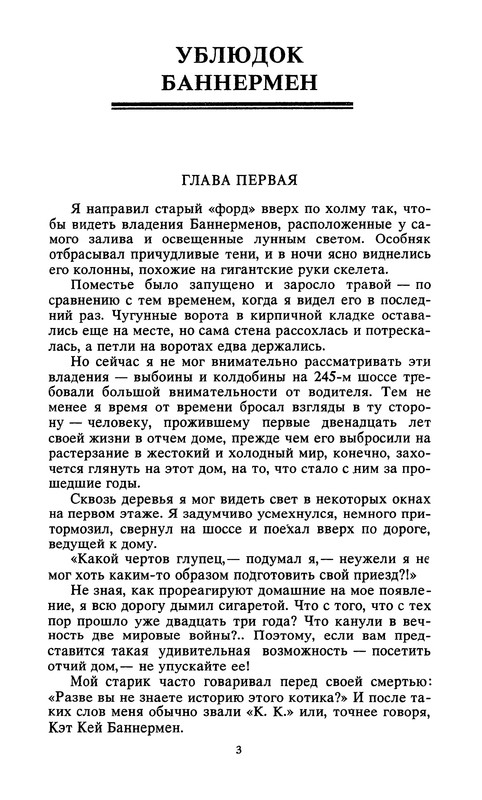 УБЛЮДОК БАННЕРМЕН

ГЛАВА ПЕРВАЯ

Я направил старый «форд» вверх по холму так, чтобы видеть владения Баннерменов, расположенные у самого залива и освещенные лунным светом. Особняк отбрасывал причудливые тени, и в ночи ясно виднелись его колонны, похожие на гигантские руки скелета.

Поместье было запущено и заросло травой — по сравнению с тем временем, когда я видел его в последний раз. Чугунные ворота в кирпичной кладке оставались еще на месте, но сама стена рассохлась и потрескалась, а петли на воротах едва держались.

Но сейчас я не мог внимательно рассматривать эти владения — выбоины и колдобины на 245-м шоссе требовали большой внимательности от водителя. Тем не менее я время от времени бросал взгляды в ту сторону — человеку, прожившему первые двенадцать лет своей жизни в отчем доме, прежде чем его выбросили на растерзание в жестокий и холодный мир, конечно, захочется глянуть на этот дом, на то, что стало с ним за прошедшие годы.

Сквозь деревья я мог видеть свет в некоторых окнах на первом этаже. Я задумчиво усмехнулся, немного притормозил, свернул на шоссе и поехал вверх по дороге, ведущей к дому.

«Какой чертов глупец,— подумал я,— неужели я не мог хоть каким-то образом подготовить свой приезд?!»

Не зная, как прореагируют домашние на мое появление, я всю дорогу дымил сигаретой. Что с того, что с тех пор прошло уже двадцать три года? Что канули в вечность две мировые войны?.. Поэтому, если вам представится такая удивительная возможность — посетить отчий дом,— не упускайте ее!

Мой старик часто говаривал перед своей смертью: «Разве вы не знаете историю этого котика?» И после таких слов меня обычно звали «К. К.» или, точнее говоря, Кэт Кей Баннермен.

3